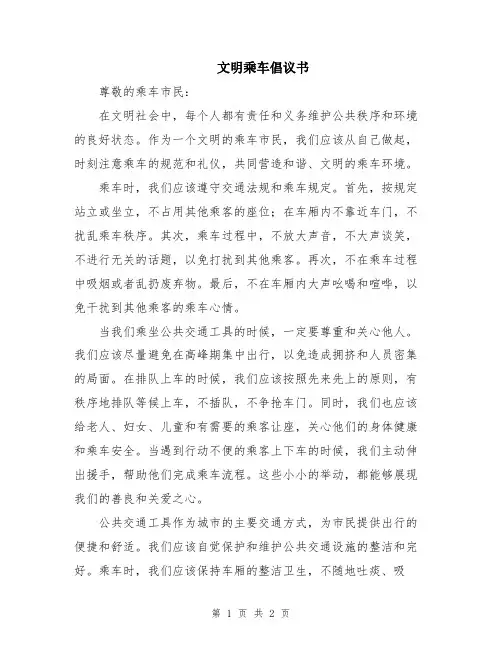 文明乘车倡议书

尊敬的乘车市民：

在文明社会中，每个人都有责任和义务维护公共秩序和环境的良好状态。作为一个文明的乘车市民，我们应该从自己做起，时刻注意乘车的规范和礼仪，共同营造和谐、文明的乘车环境。

乘车时，我们应该遵守交通法规和乘车规定。首先，按规定站立或坐立，不占用其他乘客的座位；在车厢内不靠近车门，不扰乱乘车秩序。其次，乘车过程中，不放大声音，不大声谈笑，不进行无关的话题，以免打扰到其他乘客。再次，不在乘车过程中吸烟或者乱扔废弃物。最后，不在车厢内大声吆喝和喧哗，以免干扰到其他乘客的乘车心情。

当我们乘坐公共交通工具的时候，一定要尊重和关心他人。我们应该尽量避免在高峰期集中出行，以免造成拥挤和人员密集的局面。在排队上车的时候，我们应该按照先来先上的原则，有秩序地排队等候上车，不插队，不争抢车门。同时，我们也应该给老人、妇女、儿童和有需要的乘客让座，关心他们的身体健康和乘车安全。当遇到行动不便的乘客上下车的时候，我们主动伸出援手，帮助他们完成乘车流程。这些小小的举动，都能够展现我们的善良和关爱之心。

公共交通工具作为城市的主要交通方式，为市民提供出行的便捷和舒适。我们应该自觉保护和维护公共交通设施的整洁和完好。乘车时，我们应该保持车厢的整洁卫生，不随地吐痰、吸

第 1 页 共 2 页